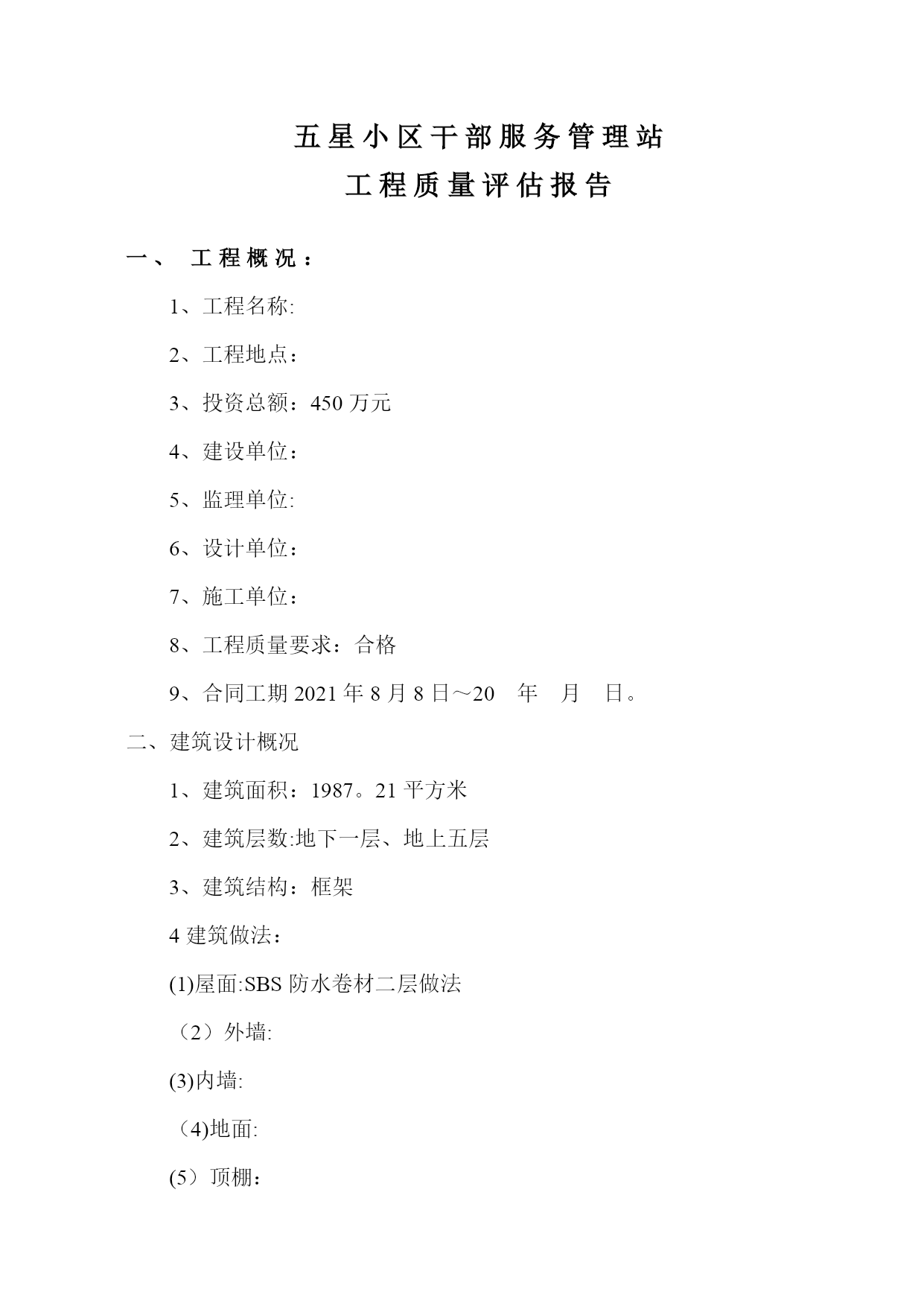 五星小区干部服务管理站
工程质量评估报告

一、 工程概况：

1、工程名称:

2、工程地点：

3、投资总额：450 万元

4、建设单位：

5、监理单位:

6、设计单位：

7、施工单位：

8、工程质量要求：合格

9、合同工期 2021 年 8 月 8 日～20 年 月 日。

二、建筑设计概况

1、建筑面积：1987。21 平方米

2、建筑层数:地下一层、地上五层

3、建筑结构：框架

4 建筑做法：

(1)屋面:SBS 防水卷材二层做法

（2）外墙:

(3)内墙:

（4)地面:

(5）顶棚：